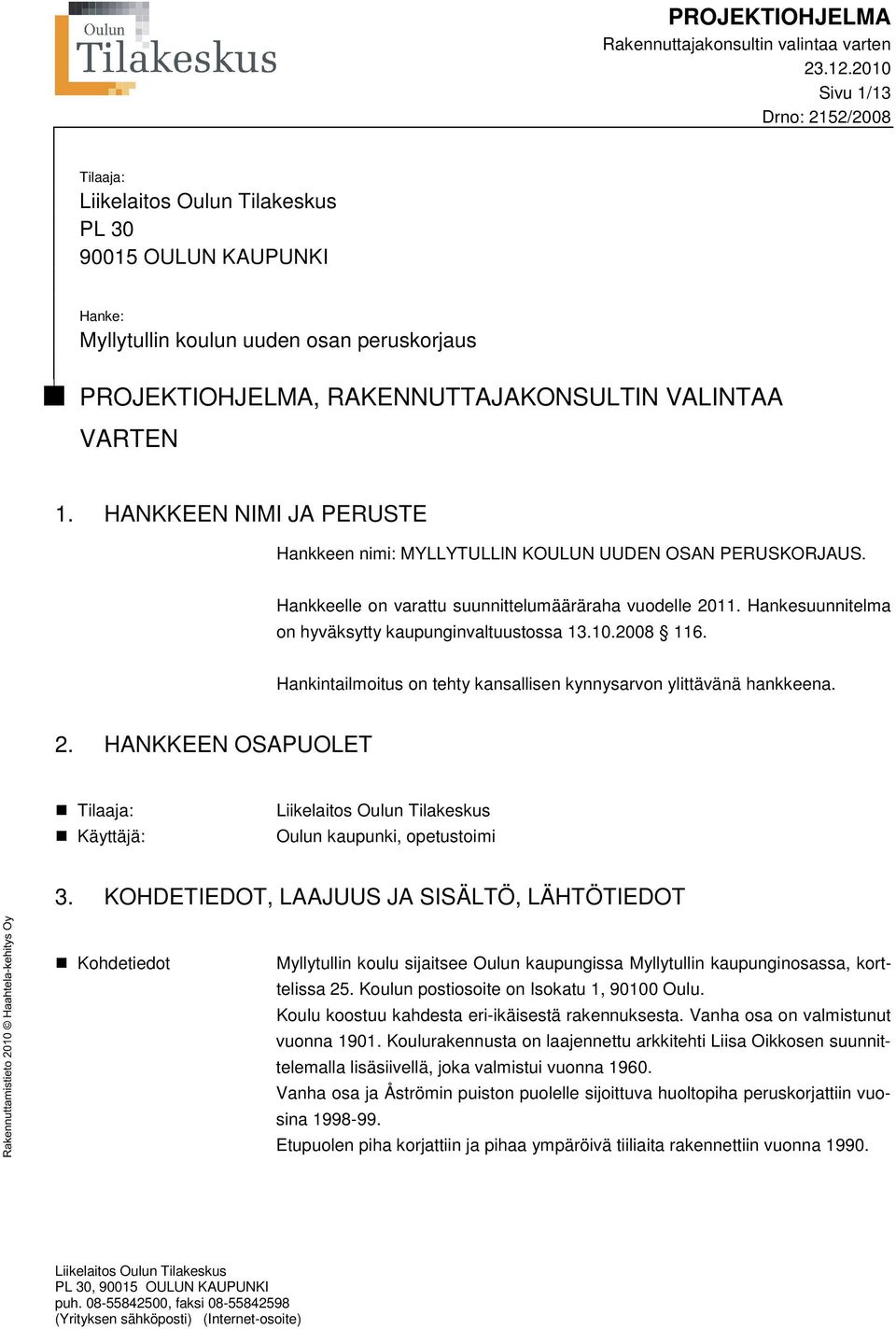 Oulun Tilakeskus

PROJEKTIOHJELMA
Rakennuttajakonsultin valintaa varten
23.12.2010
Sivu 1/13
Drno: 2152/2008

Tilaaja:
Liikelaitos Oulun Tilakeskus
PL 30
90015 OULUN KAUPUNKI

Hanke:
Myllytullin koulun uuden osan peruskorjaus

PROJEKTIOHJELMA, RAKENNUTTAJAKONSULTIN VALINTAA VARTEN

1. HANKKEEN NIMI JA PERUSTE

Hankkeen nimi: MYLLYTULLIN KOULUN UUDEN OSAN PERUSKORJAUS.

Hankkeelle on varattu suunnittelumääräraha vuodelle 2011. Hankesuunnitelma on hyväksytty kaupunginvaltuustossa 13.10.2008 § 116.

Hankintailmoitus on tehty kansallisen kynnysarvon ylittävänä hankkeena.

2. HANKKEEN OSAPUOLET

Tilaaja: Liikelaitos Oulun Tilakeskus
Käyttäjä: Oulun kaupunki, opetustoimi

3. KOHDETIEDOT, LAAJUUS JA SISÄLTÖ, LÄHTÖTIEDOT

Kohdetiedot

Myllytullin koulu sijaitsee Oulun kaupungissa Myllytullin kaupunginosassa, korttelissa 25. Koulun postiosoite on Isokatu 1, 90100 Oulu.
Koulu koostuu kahdesta eri-ikäisestä rakennuksesta. Vanha osa on valmistunut vuonna 1901. Koulurakennusta on laajennettu arkkitehti Liisa Oikkosen suunnittelemalla lisäsiivellä, joka valmistui vuonna 1960.
Vanha osa ja Åströmin puiston puolelle sijoittuva huoltopiha peruskorjattiin vuosina 1998-99.
Etupuolen piha korjattiin ja pihaa ympäröivä tiiliaita rakennettiin vuonna 1990.

Rakennuttamistieto 2010 © Haahtela-kehitys Oy

Liikelaitos Oulun Tilakeskus
PL 30, 90015 OULUN KAUPUNKI
puh. 08-55842500, faksi 08-55842598
(Yrityksen sähköposti) (Internet-osoite)